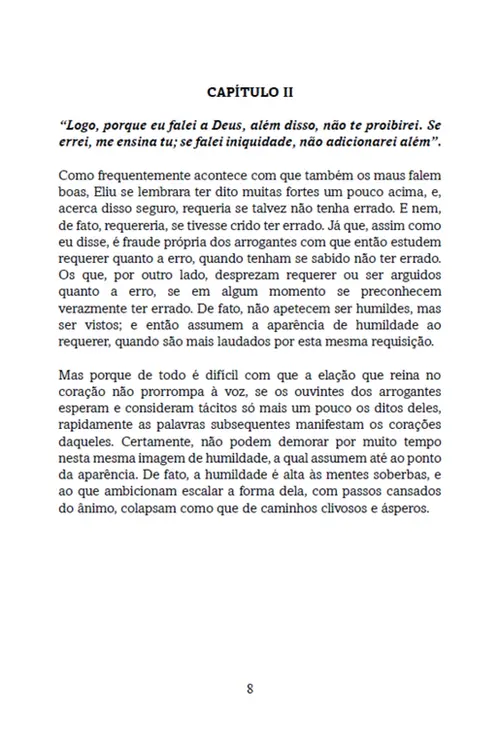 CAPÍTULO II

“Logo, porque eu falei a Deus, além disso, não te proibirei. Se errei, me ensina tu; se falei iniquidade, não adicionarei além”.

Como frequentemente acontece com que também os maus falem boas, Eliu se lembrara ter dito muitas fortes um pouco acima, e, acerca disso seguro, requeria se talvez não tenha errado. E nem, de fato, requereria, se tivesse crido ter errado. Já que, assim como eu disse, é fraude própria dos arrogantes com que então estudem requerer quanto a erro, quando tenham se sabido não ter errado. Os que, por outro lado, desprezam requerer ou ser arguidos quanto a erro, se em algum momento se preconhecem verazmente ter errado. De fato, não apetecem ser humildes, mas ser vistos; e então assumem a aparência de humildade ao requerer, quando são mais laudados por esta mesma requisição.

Mas porque de todo é difícil com que a elação que reina no coração não prorrompa à voz, se os ouvintes dos arrogantes esperam e consideram tácitos só mais um pouco os ditos deles, rapidamente as palavras subsequentes manifestam os corações daqueles. Certamente, não podem demorar por muito tempo nesta mesma imagem de humildade, a qual assumem até ao ponto da aparência. De fato, a humildade é alta às mentes soberbas, e ao que ambicionam escalar a forma dela, com passos cansados do ânimo, colapsam como que de caminhos clivosos e ásperos.

8